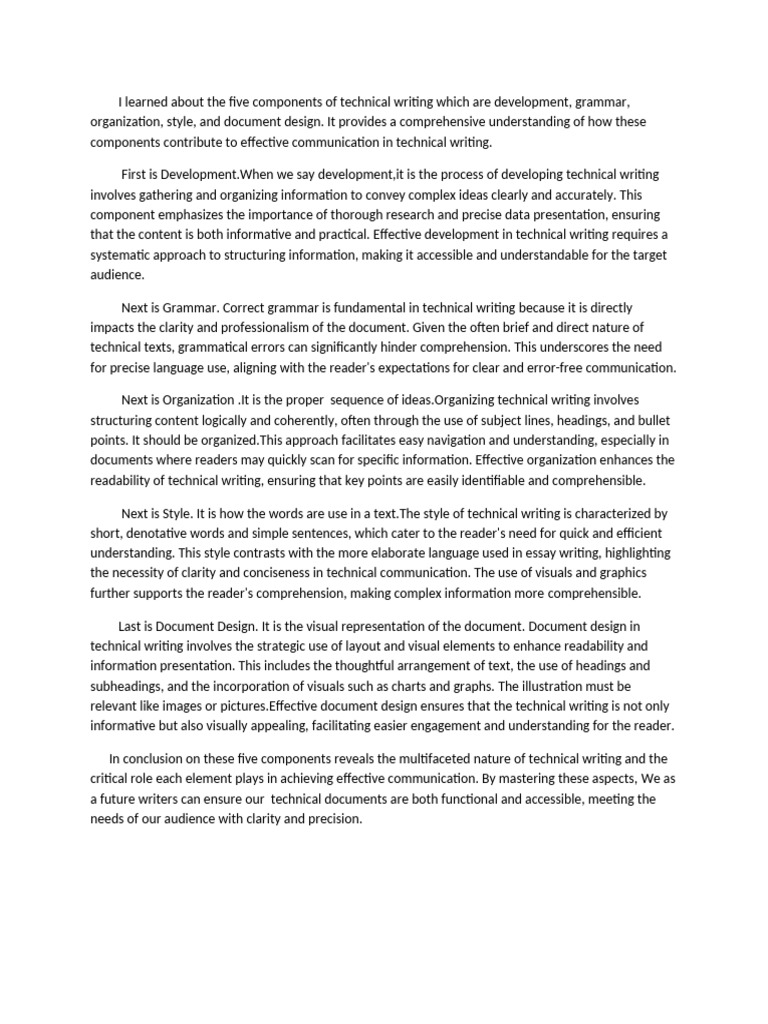 I learned about the five components of technical writing which are development, grammar, organization, style, and document design. It provides a comprehensive understanding of how these components contribute to effective communication in technical writing.

First is Development.When we say development,it is the process of developing technical writing involves gathering and organizing information to convey complex ideas clearly and accurately. This component emphasizes the importance of thorough research and precise data presentation, ensuring that the content is both informative and practical. Effective development in technical writing requires a systematic approach to structuring information, making it accessible and understandable for the target audience.

Next is Grammar. Correct grammar is fundamental in technical writing because it is directly impacts the clarity and professionalism of the document. Given the often brief and direct nature of technical texts, grammatical errors can significantly hinder comprehension. This underscores the need for precise language use, aligning with the reader's expectations for clear and error-free communication.

Next is Organization .It is the proper sequence of ideas.Organizing technical writing involves structuring content logically and coherently, often through the use of subject lines, headings, and bullet points. It should be organized.This approach facilitates easy navigation and understanding, especially in documents where readers may quickly scan for specific information. Effective organization enhances the readability of technical writing, ensuring that key points are easily identifiable and comprehensible.

Next is Style. It is how the words are use in a text.The style of technical writing is characterized by short, denotative words and simple sentences, which cater to the reader's need for quick and efficient understanding. This style contrasts with the more elaborate language used in essay writing, highlighting the necessity of clarity and conciseness in technical communication. The use of visuals and graphics further supports the reader's comprehension, making complex information more comprehensible.

Last is Document Design. It is the visual representation of the document. Document design in technical writing involves the strategic use of layout and visual elements to enhance readability and information presentation. This includes the thoughtful arrangement of text, the use of headings and subheadings, and the incorporation of visuals such as charts and graphs. The illustration must be relevant like images or pictures.Effective document design ensures that the technical writing is not only informative but also visually appealing, facilitating easier engagement and understanding for the reader.

In conclusion on these five components reveals the multifaceted nature of technical writing and the critical role each element plays in achieving effective communication. By mastering these aspects, We as a future writers can ensure our technical documents are both functional and accessible, meeting the needs of our audience with clarity and precision.